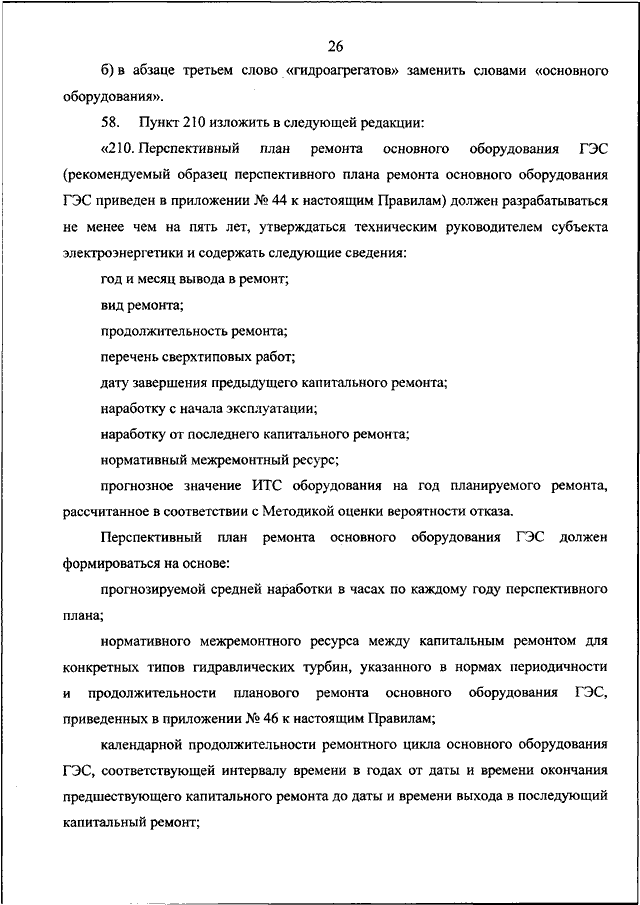 26

б) в абзаце третьем слово «гидроагрегатов» заменить словами «основного оборудования».

58. Пункт 210 изложить в следующей редакции:

«210. Перспективный план ремонта основного оборудования ГЭС (рекомендуемый образец перспективного плана ремонта основного оборудования ГЭС приведен в приложении № 44 к настоящим Правилам) должен разрабатываться не менее чем на пять лет, утверждаться техническим руководителем субъекта электроэнергетики и содержать следующие сведения:

год и месяц вывода в ремонт;

вид ремонта;

продолжительность ремонта;

перечень сверхтиповых работ;

дату завершения предыдущего капитального ремонта;

наработку с начала эксплуатации;

наработку от последнего капитального ремонта;

нормативный межремонтный ресурс;

прогнозное значение ИТС оборудования на год планируемого ремонта, рассчитанное в соответствии с Методикой оценки вероятности отказа.

Перспективный план ремонта основного оборудования ГЭС должен формироваться на основе:

прогнозируемой средней наработки в часах по каждому году перспективного плана;

нормативного межремонтного ресурса между капитальным ремонтом для конкретных типов гидравлических турбин, указанного в нормах периодичности и продолжительности планового ремонта основного оборудования ГЭС, приведенных в приложении № 46 к настоящим Правилам;

календарной продолжительности ремонтного цикла основного оборудования ГЭС, соответствующей интервалу времени в годах от даты и времени окончания предшествующего капитального ремонта до даты и времени выхода в последующий капитальный ремонт;